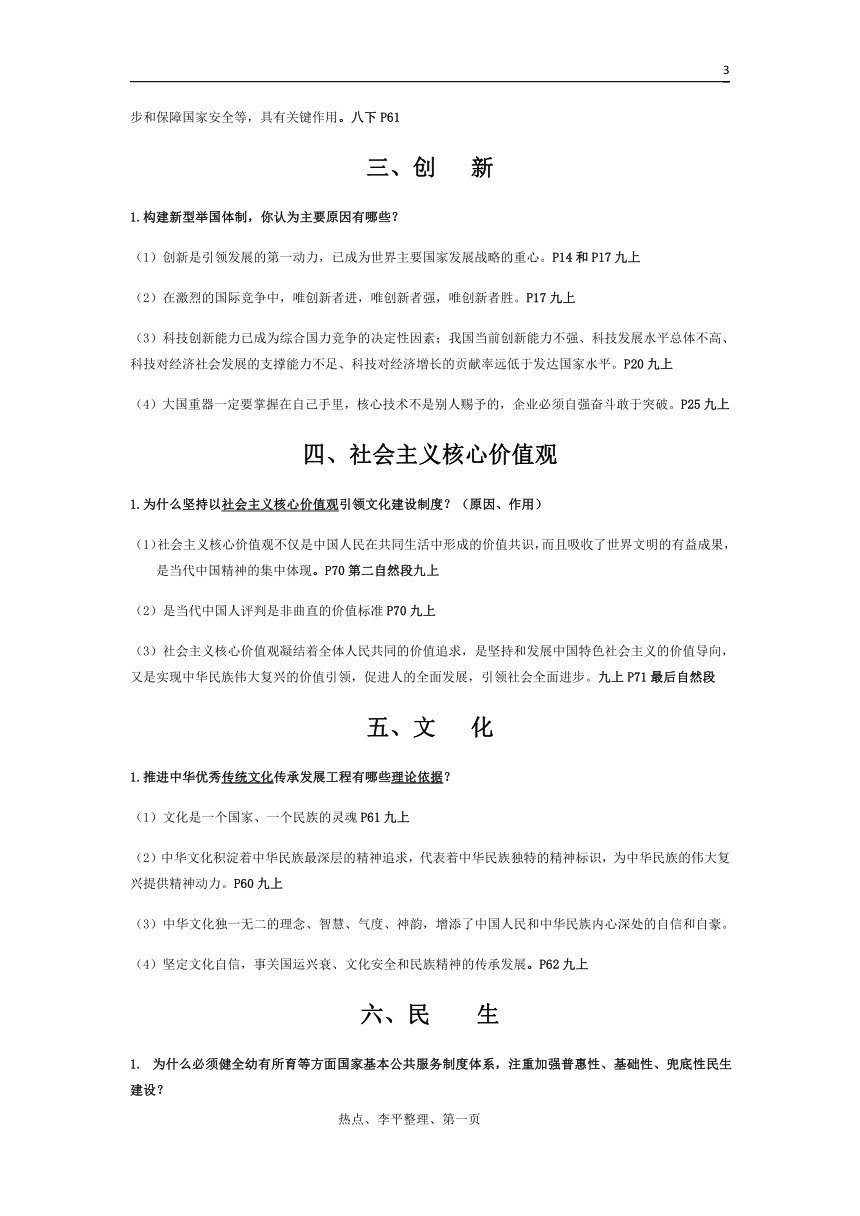 3

步和保障国家安全等，具有关键作用。八下 P61

三、创　新

1.构建新型举国体制，你认为主要原因有哪些？

（1）创新是引领发展的第一动力，已成为世界主要国家发展战略的重心。P14 和 P17 九上

（2）在激烈的国际竞争中，唯创新者进，唯创新者强，唯创新者胜。P17 九上

（3）科技创新能力已成为综合国力竞争的决定性因素；我国当前创新能力不强、科技发展水平总体不高、科技对经济社会发展的支撑能力不足、科技对经济增长的贡献率远低于发达国家水平。P20 九上

（4）大国重器一定要掌握在自己手里，核心技术不是别人赐予的，企业必须自强奋斗敢于突破。P25 九上

四、社会主义核心价值观

1.为什么坚持以社会主义核心价值观引领文化建设制度？（原因、作用）

（1)社会主义核心价值观不仅是中国人民在共同生活中形成的价值共识，而且吸收了世界文明的有益成果，是当代中国精神的集中体现。P70 第二自然段九上

（2）是当代中国人评判是非曲直的价值标准 P70 九上

（3）社会主义核心价值观凝结着全体人民共同的价值追求，是坚持和发展中国特色社会主义的价值导向，又是实现中华民族伟大复兴的价值引领，促进人的全面发展，引领社会全面进步。九上 P71 最后自然段

五、文　化

1.推进中华优秀传统文化传承发展工程有哪些理论依据？

（1）文化是一个国家、一个民族的灵魂 P61 九上

（2）中华文化积淀着中华民族最深层的精神追求，代表着中华民族独特的精神标识，为中华民族的伟大复兴提供精神动力。P60 九上

（3）中华文化独一无二的理念、智慧、气度、神韵，增添了中国人民和中华民族内心深处的自信和自豪。

（4）坚定文化自信，事关国运兴衰、文化安全和民族精神的传承发展。P62 九上

六、民　生

1.　为什么必须健全幼有所育等方面国家基本公共服务制度体系，注重加强普惠性、基础性、兜底性民生建设？

热点、李平整理、第一页